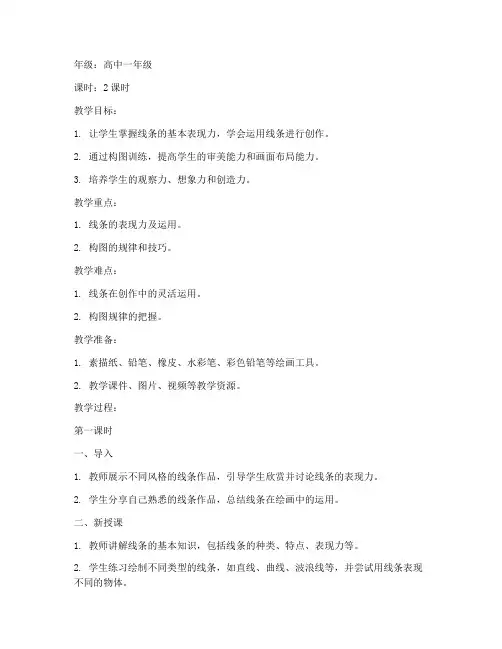 年级：高中一年级

课时：2 课时

教学目标：

1. 让学生掌握线条的基本表现力，学会运用线条进行创作。

2. 通过构图训练，提高学生的审美能力和画面布局能力。

3. 培养学生的观察力、想象力和创造力。

教学重点：

1. 线条的表现力及运用。

2. 构图的规律和技巧。

教学难点：

1. 线条在创作中的灵活运用。

2. 构图规律的把握。

教学准备：

1. 素描纸、铅笔、橡皮、水彩笔、彩色铅笔等绘画工具。

2. 教学课件、图片、视频等教学资源。

教学过程：

第一课时

一、导入

1. 教师展示不同风格的线条作品，引导学生欣赏并讨论线条的表现力。

2. 学生分享自己熟悉的线条作品，总结线条在绘画中的运用。

二、新授课

1. 教师讲解线条的基本知识，包括线条的种类、特点、表现力等。

2. 学生练习绘制不同类型的线条，如直线、曲线、波浪线等，并尝试用线条表现不同的物体。